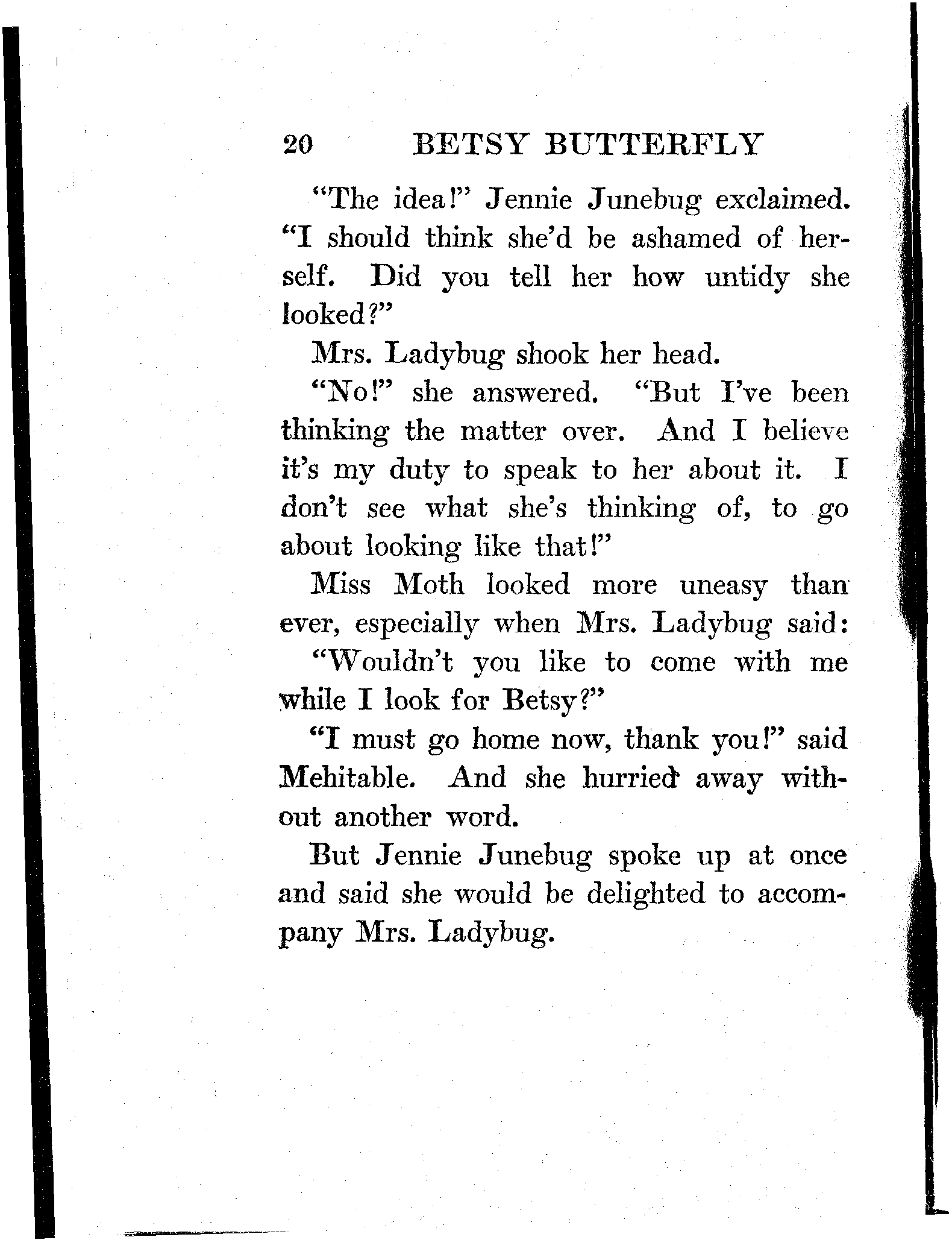 20 BETSY BUTTERFLY

"The idea!" Jennie Junebug exclaimed. "I should think she'd be ashamed of herself. Did you tell her how untidy she looked?"

Mrs. Ladybug shook her head.

"No!" she answered. "But I've been thinking the matter over. And I believe it's my duty to speak to her about it. I don't see what she's thinking of, to go about looking like that!"

Miss Moth looked more uneasy than ever, especially when Mrs. Ladybug said:

"Wouldn't you like to come with me while I look for Betsy?"

"I must go home now, thank you!" said Mehitable. And she hurried away without another word.

But Jennie Junebug spoke up at once and said she would be delighted to accompany Mrs. Ladybug.